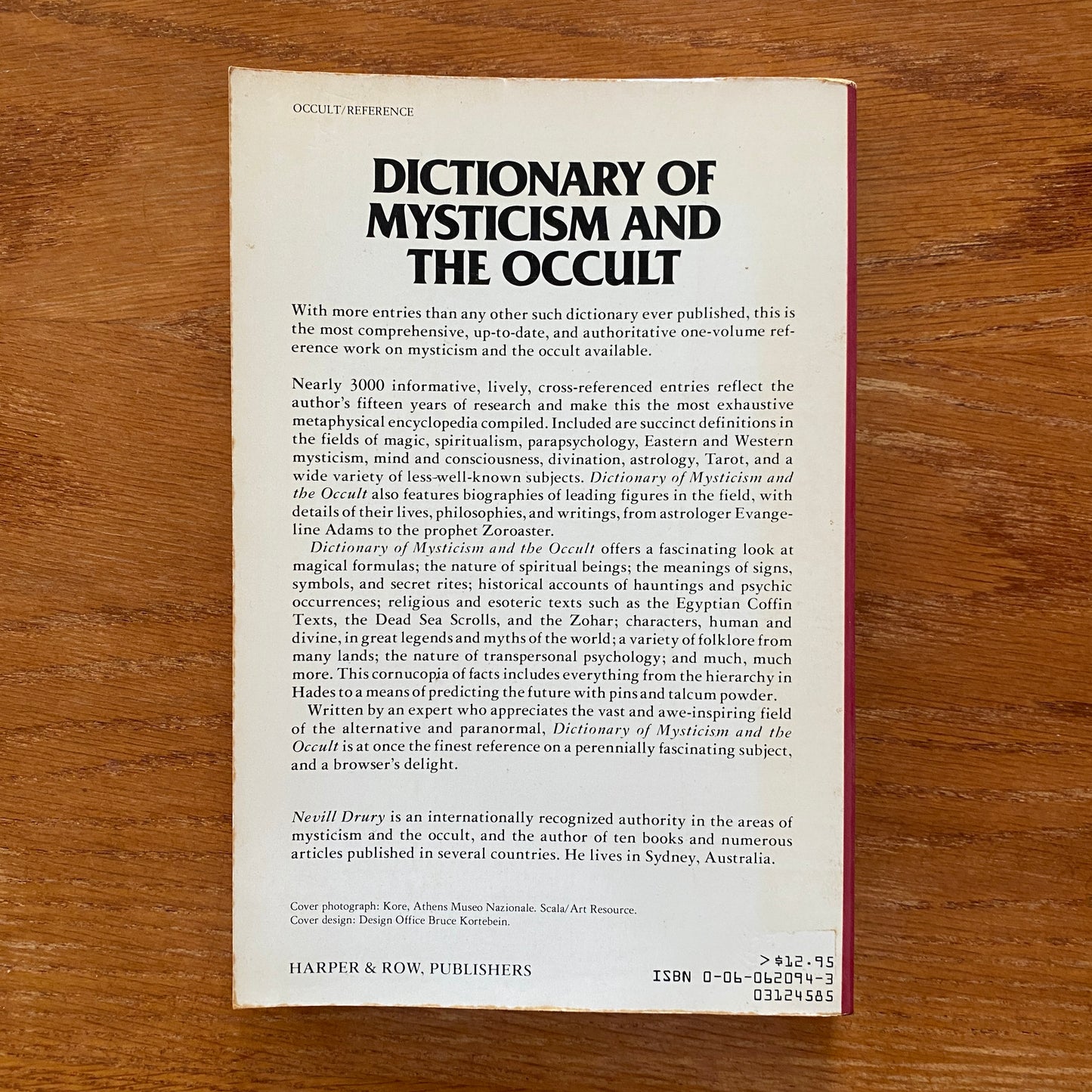 OCCULT/REFERENCE

DICTIONARY OF MYSTICISM AND THE OCCULT

With more entries than any other such dictionary ever published, this is the most comprehensive, up-to-date, and authoritative one-volume reference work on mysticism and the occult available.

Nearly 3000 informative, lively, cross-referenced entries reflect the author's fifteen years of research and make this the most exhaustive metaphysical encyclopedia compiled. Included are succinct definitions in the fields of magic, spiritualism, parapsychology, Eastern and Western mysticism, mind and consciousness, divination, astrology, Tarot, and a wide variety of less-well-known subjects. Dictionary of Mysticism and the Occult also features biographies of leading figures in the field, with details of their lives, philosophies, and writings, from astrologer Evangeline Adams to the prophet Zoroaster.

Dictionary of Mysticism and the Occult offers a fascinating look at magical formulas; the nature of spiritual beings; the meanings of signs, symbols, and secret rites; historical accounts of hauntings and psychic occurrences; religious and esoteric texts such as the Egyptian Coffin Texts, the Dead Sea Scrolls, and the Zohar; characters, human and divine, in great legends and myths of the world; a variety of folklore from many lands; the nature of transpersonal psychology; and much, much more. This cornucopia of facts includes everything from the hierarchy in Hades to a means of predicting the future with pins and talcum powder.

Written by an expert who appreciates the vast and awe-inspiring field of the alternative and paranormal, Dictionary of Mysticism and the Occult is at once the finest reference on a perennially fascinating subject, and a browser's delight.

Nevill Drury is an internationally recognized authority in the areas of mysticism and the occult, and the author of ten books and numerous articles published in several countries. He lives in Sydney, Australia.

Cover photograph: Kore, Athens Museo Nazionale. Scala/Art Resource.
Cover design: Design Office Bruce Kortebein.

HARPER & ROW, PUBLISHERS

>$12.95
ISBN 0-06-062094-3
03124585